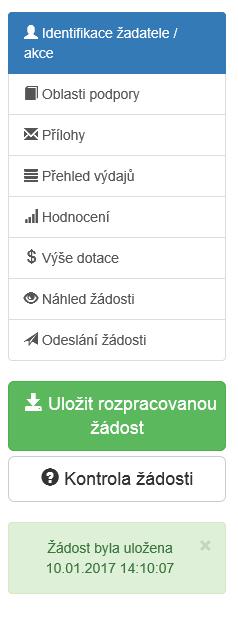 Identifikace žadatele / akce

Oblasti podpory

Přílohy

Přehled výdajů

Hodnocení

$ Výše dotace

Náhled žádosti

Odeslání žádosti

Uložit rozpracovanou žádost

Kontrola žádosti

Žádost byla uložena 10.01.2017 14:10:07

×